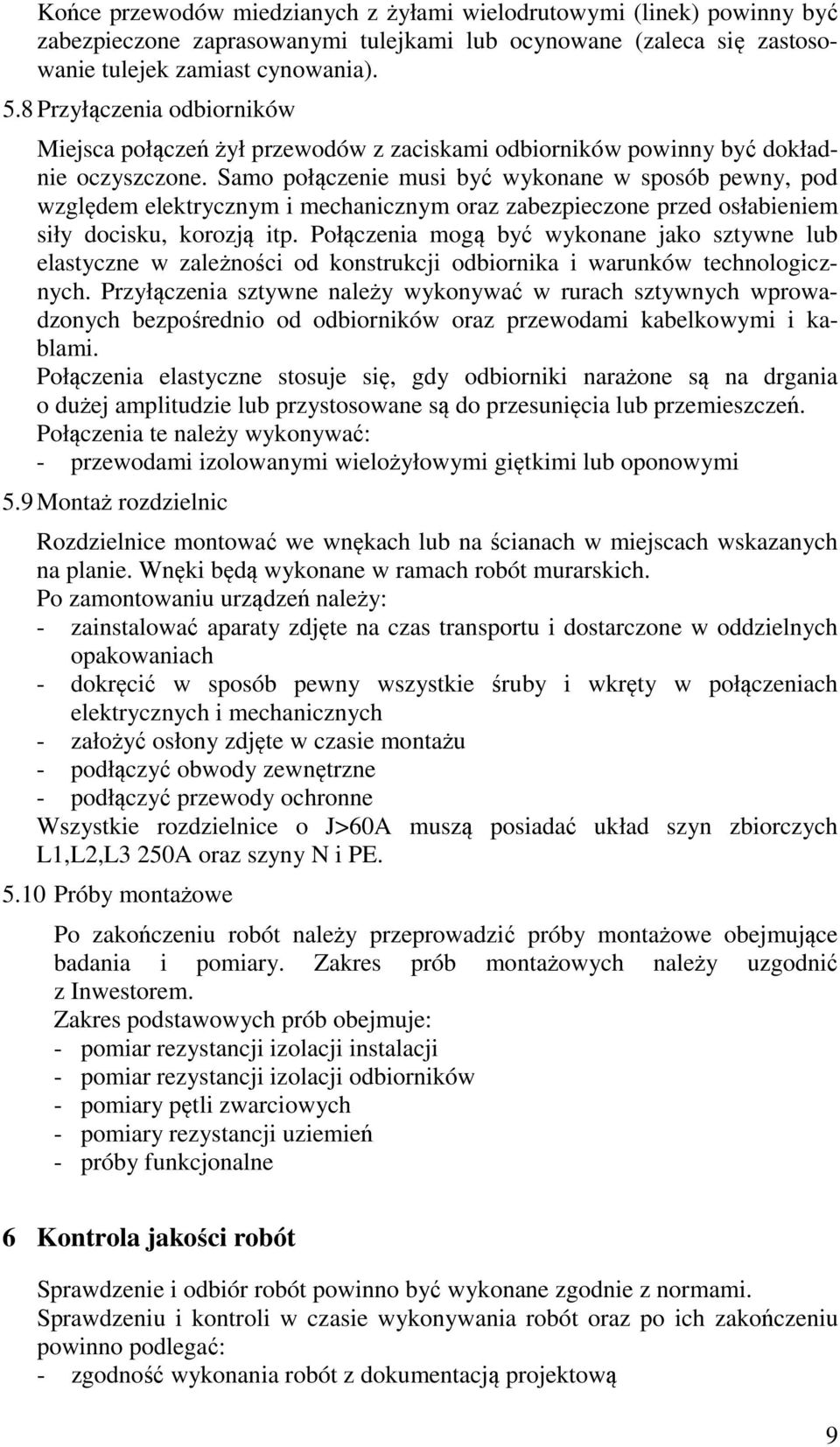 Końce przewodów miedzianych z żyłami wielodrutowymi (linek) powinny być zabezpieczone zaprasowanymi tulejkami lub ocynowane (zaleca się zastosowanie tulejek zamiast cynowania).

5.8 Przyłączenia odbiorników

Miejsca połączeń żył przewodów z zaciskami odbiorników powinny być dokładnie oczyszczone. Samo połączenie musi być wykonane w sposób pewny, pod względem elektrycznym i mechanicznym oraz zabezpieczone przed osłabieniem siły docisku, korozją itp. Połączenia mogą być wykonane jako sztywne lub elastyczne w zależności od konstrukcji odbiornika i warunków technologicznych. Przyłączenia sztywne należy wykonywać w rurach sztywnych wprowadzonych bezpośrednio od odbiorników oraz przewodami kabelkowymi i kablami.

Połączenia elastyczne stosuje się, gdy odbiorniki narażone są na drgania o dużej amplitudzie lub przystosowane są do przesunięcia lub przemieszczeń.

Połączenia te należy wykonywać:

- przewodami izolowanymi wielożyłowymi giętkimi lub oponowymi

5.9 Montaż rozdzielnic

Rozdzielnice montować we wnękach lub na ścianach w miejscach wskazanych na planie. Wnęki będą wykonane w ramach robót murarskich.

Po zamontowaniu urządzeń należy:

- zainstalować aparaty zdjęte na czas transportu i dostarczone w oddzielnych opakowaniach
- dokręcić w sposób pewny wszystkie śruby i wkręty w połączeniach elektrycznych i mechanicznych
- założyć osłony zdjęte w czasie montażu
- podłączyć obwody zewnętrzne
- podłączyć przewody ochronne

Wszystkie rozdzielnice o J>60A muszą posiadać układ szyn zbiorczych L1,L2,L3 250A oraz szyny N i PE.

5.10 Próby montażowe

Po zakończeniu robót należy przeprowadzić próby montażowe obejmujące badania i pomiary. Zakres prób montażowych należy uzgodnić z Inwestorem.

Zakres podstawowych prób obejmuje:

- pomiar rezystancji izolacji instalacji
- pomiar rezystancji izolacji odbiorników
- pomiary pętli zwarciowych
- pomiary rezystancji uziemień
- próby funkcjonalne

6 Kontrola jakości robót

Sprawdzenie i odbiór robót powinno być wykonane zgodnie z normami.

Sprawdzeniu i kontroli w czasie wykonywania robót oraz po ich zakończeniu powinno podlegać:

- zgodność wykonania robót z dokumentacją projektową

9